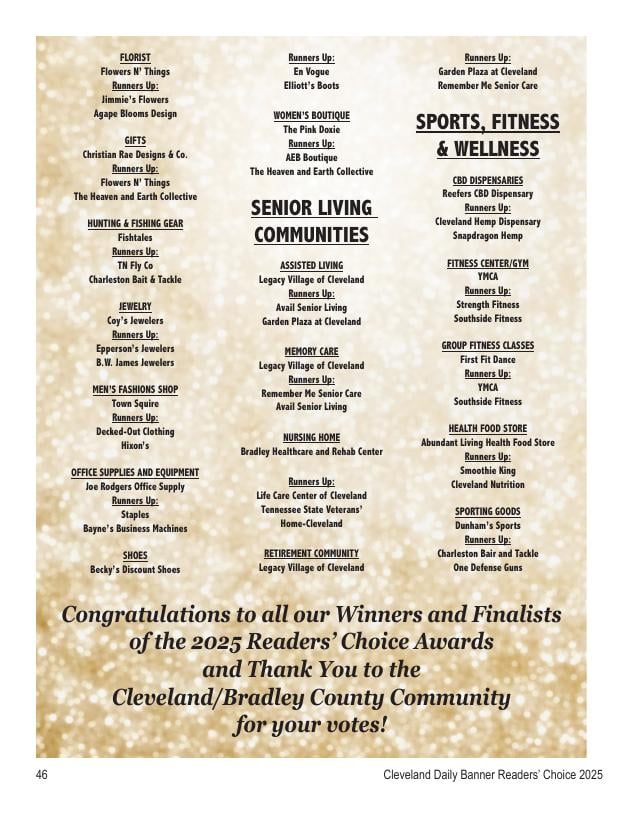 FLORIST
Flowers N' Things
Runners Up:
Jimmie's Flowers
Agape Blooms Design

GIFTS
Christian Rae Designs & Co.
Runners Up:
Flowers N' Things
The Heaven and Earth Collective

HUNTING & FISHING GEAR
Fishtales
Runners Up:
TN Fly Co
Charleston Bait & Tackle

JEWELRY
Coy's Jewelers
Runners Up:
Epperson's Jewelers
B.W. James Jewelers

MEN'S FASHIONS SHOP
Town Squire
Runners Up:
Decked-Out Clothing
Hixon's

OFFICE SUPPLIES AND EQUIPMENT
Joe Rodgers Office Supply
Runners Up:
Staples
Bayne's Business Machines

SHOES
Becky's Discount Shoes

Runners Up:
En Vogue
Elliott's Boots

WOMEN'S BOUTIQUE
The Pink Doxie
Runners Up:
AEB Boutique
The Heaven and Earth Collective

SENIOR LIVING COMMUNITIES

ASSISTED LIVING
Legacy Village of Cleveland
Runners Up:
Avail Senior Living
Garden Plaza at Cleveland

MEMORY CARE
Legacy Village of Cleveland
Runners Up:
Remember Me Senior Care
Avail Senior Living

NURSING HOME
Bradley Healthcare and Rehab Center

Runners Up:
Life Care Center of Cleveland
Tennessee State Veterans' Home-Cleveland

RETIREMENT COMMUNITY
Legacy Village of Cleveland

Runners Up:
Garden Plaza at Cleveland
Remember Me Senior Care

SPORTS, FITNESS & WELLNESS

CBD DISPENSARIES
Reefers CBD Dispensary
Runners Up:
Cleveland Hemp Dispensary
Snapdragon Hemp

FITNESS CENTER/GYM
YMCA
Runners Up:
Strength Fitness
Southside Fitness

GROUP FITNESS CLASSES
First Fit Dance
Runners Up:
YMCA
Southside Fitness

HEALTH FOOD STORE
Abundant Living Health Food Store
Runners Up:
Smoothie King
Cleveland Nutrition

SPORTING GOODS
Dunham's Sports
Runners Up:
Charleston Bair and Tackle
One Defense Guns

Congratulations to all our Winners and Finalists of the 2025 Readers' Choice Awards and Thank You to the Cleveland/Bradley County Community for your votes!

46

Cleveland Daily Banner Readers' Choice 2025